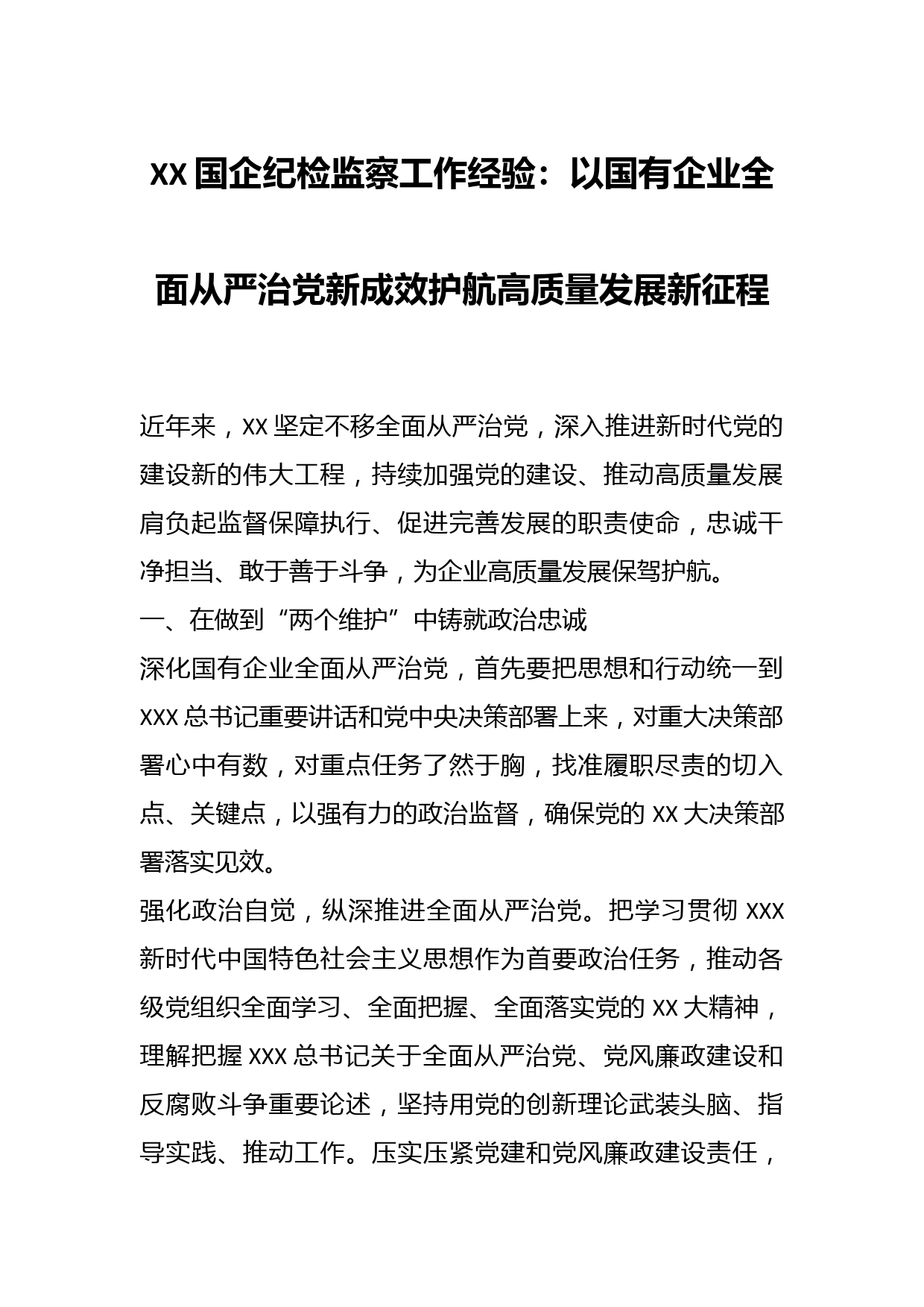 XX 国企纪检监察工作经验：以国有企业全面从严治党新成效护航高质量发展新征程

近年来，XX 坚定不移全面从严治党，深入推进新时代党的建设新的伟大工程，持续加强党的建设、推动高质量发展肩负起监督保障执行、促进完善发展的职责使命，忠诚干净担当、敢于善于斗争，为企业高质量发展保驾护航。

一、在做到“两个维护”中铸就政治忠诚

深化国有企业全面从严治党，首先要把思想和行动统一到 XXX 总书记重要讲话和党中央决策部署上来，对重大决策部署心中有数，对重点任务了然于胸，找准履职尽责的切入点、关键点，以强有力的政治监督，确保党的 XX 大决策部署落实见效。

强化政治自觉，纵深推进全面从严治党。把学习贯彻 XXX 新时代中国特色社会主义思想作为首要政治任务，推动各级党组织全面学习、全面把握、全面落实党的 XX 大精神，理解把握 XXX 总书记关于全面从严治党、党风廉政建设和反腐败斗争重要论述，坚持用党的创新理论武装头脑、指导实践、推动工作。压实压紧党建和党风廉政建设责任，